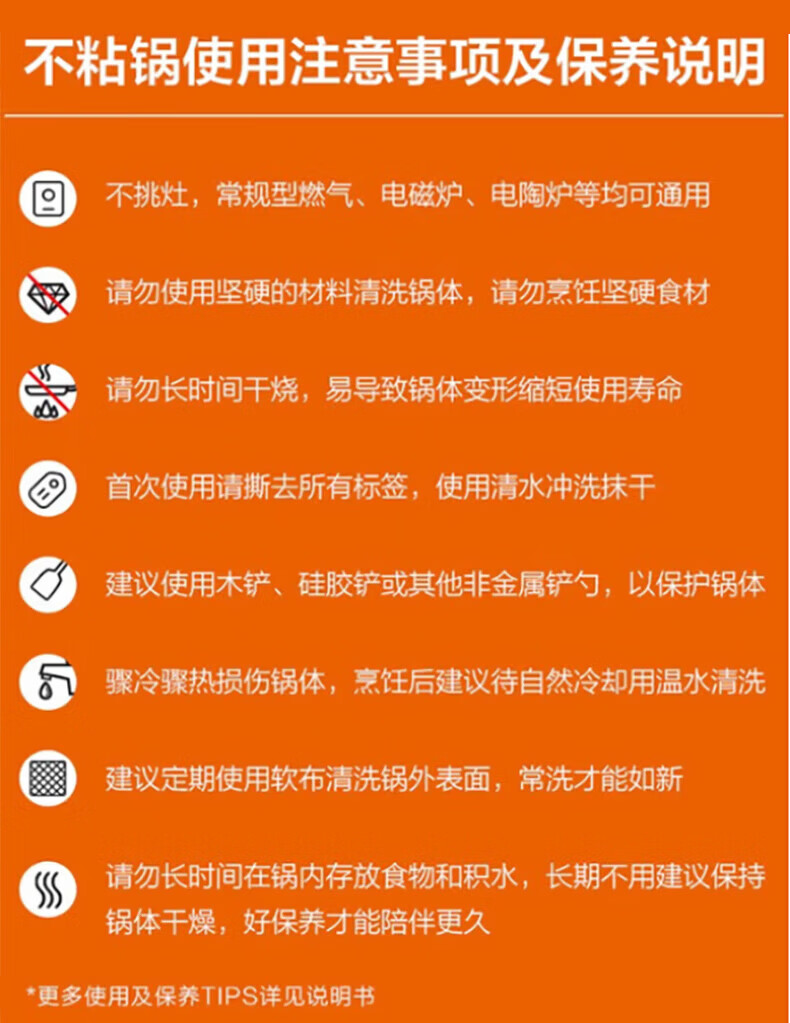 不粘锅使用注意事项及保养说明

不挑灶，常规型燃气、电磁炉、电陶炉等均可通用

请勿使用坚硬的材料清洗锅体，请勿烹饪坚硬食材

请勿长时间干烧，易导致锅体变形缩短使用寿命

首次使用请撕去所有标签，使用清水冲洗抹干

建议使用木铲、硅胶铲或其他非金属铲勺，以保护锅体

骤冷骤热损伤锅体，烹饪后建议待自然冷却用温水清洗

建议定期使用软布清洗锅外表面，常洗才能如新

请勿长时间在锅内存放食物和积水，长期不用建议保持锅体干燥，好保养才能陪伴更久

*更多使用及保养TIPS详见说明书